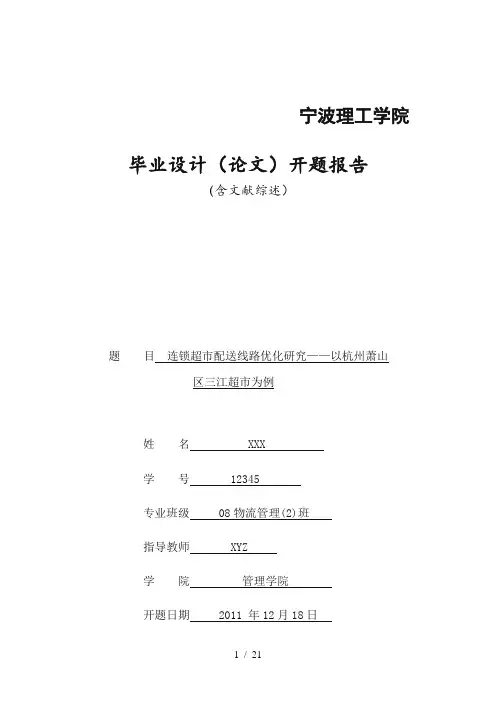 宁波理工学院

毕业设计（论文）开题报告
(含文献综述)

题　　目　连锁超市配送线路优化研究——以杭州萧山区三江超市为例

姓　　名　XXX

学　　号　12345

专业班级　08 物流管理(2)班

指导教师　XYZ

学　　院　管理学院

开题日期　2011 年 12 月 18 日

1 / 21